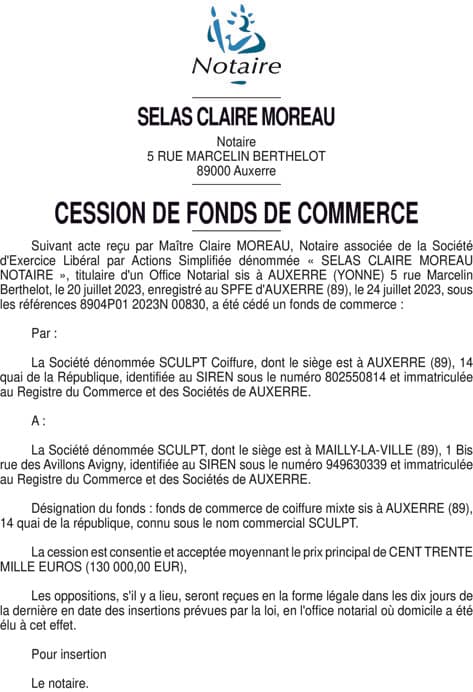 Notaire

SELAS CLAIRE MOREAU

Notaire
5 RUE MARCELIN BERTHELOT
89000 Auxerre

CESSION DE FONDS DE COMMERCE

Suivant acte reçu par Maître Claire MOREAU, Notaire associée de la Société d'Exercice Libéral par Actions Simplifiée dénommée « SELAS CLAIRE MOREAU NOTAIRE », titulaire d'un Office Notarial sis à AUXERRE (YONNE) 5 rue Marcelin Berthelot, le 20 juillet 2023, enregistré au SPFE d'AUXERRE (89), le 24 juillet 2023, sous les références 8904P01 2023N 00830, a été cédé un fonds de commerce :

Par :

La Société dénommée SCULPT Coiffure, dont le siège est à AUXERRE (89), 14 quai de la République, identifiée au SIREN sous le numéro 802550814 et immatriculée au Registre du Commerce et des Sociétés de AUXERRE.

A :

La Société dénommée SCULPT, dont le siège est à MAILLY-LA-VILLE (89), 1 Bis rue des Avillons Avigny, identifiée au SIREN sous le numéro 949630339 et immatriculée au Registre du Commerce et des Sociétés de AUXERRE.

Désignation du fonds : fonds de commerce de coiffure mixte sis à AUXERRE (89), 14 quai de la république, connu sous le nom commercial SCULPT.

La cession est consentie et acceptée moyennant le prix principal de CENT TRENTE MILLE EUROS (130 000,00 EUR),

Les oppositions, s'il y a lieu, seront reçues en la forme légale dans les dix jours de la dernière en date des insertions prévues par la loi, en l'office notarial où domicile a été élu à cet effet.

Pour insertion

Le notaire.